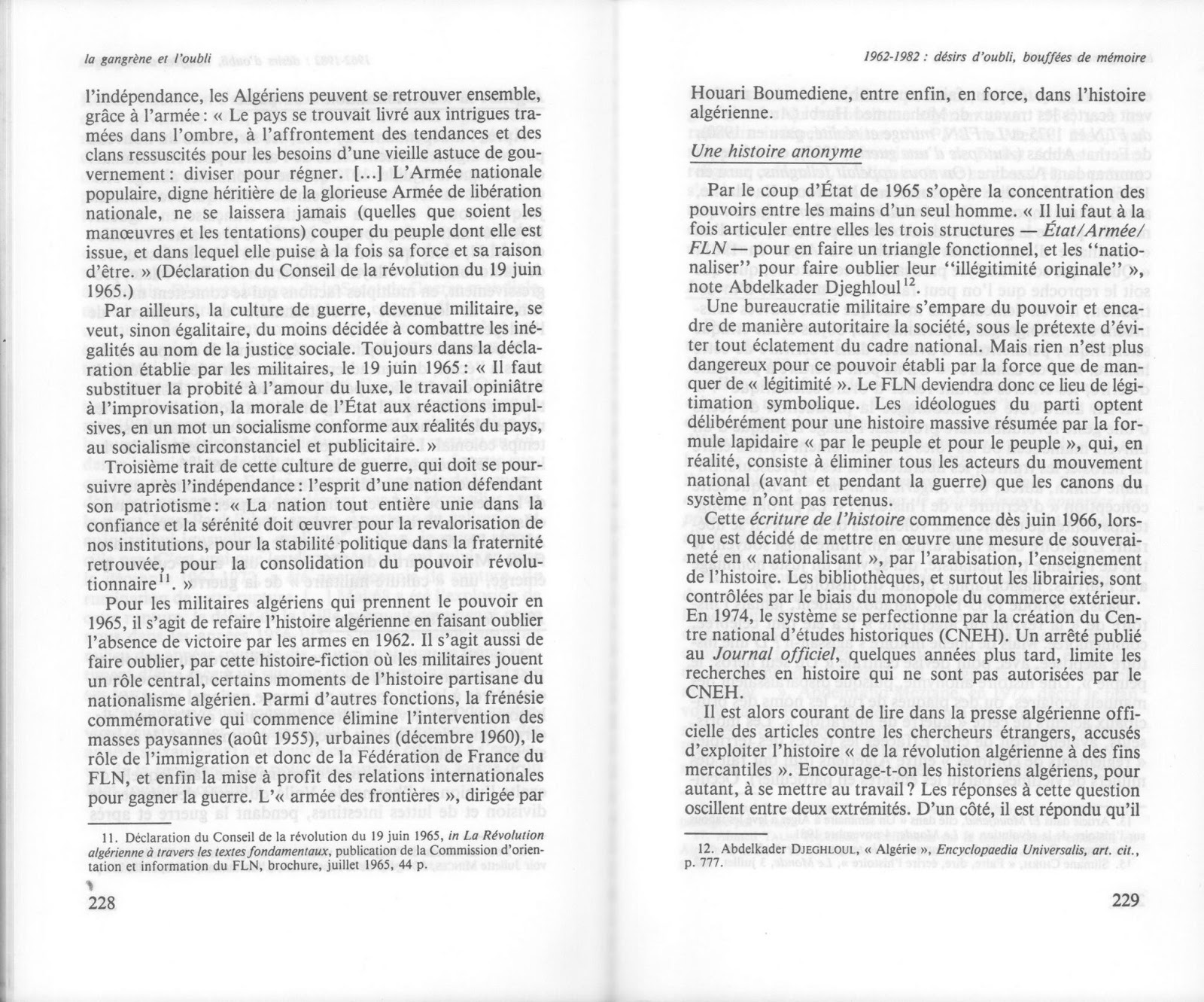 la gangrène et l'oubli

l'indépendance, les Algériens peuvent se retrouver ensemble, grâce à l'armée : « Le pays se trouvait livré aux intrigues tramées dans l'ombre, à l'affrontement des tendances et des clans ressuscités pour les besoins d'une vieille astuce de gouvernement : diviser pour régner. [...] L'Armée nationale populaire, digne héritière de la glorieuse Armée de libération nationale, ne se laissera jamais (quelles que soient les manœuvres et les tentations) couper du peuple dont elle est issue, et dans lequel elle puise à la fois sa force et sa raison d'être. » (Déclaration du Conseil de la révolution du 19 juin 1965.)

Par ailleurs, la culture de guerre, devenue militaire, se veut, sinon égalitaire, du moins décidée à combattre les inégalités au nom de la justice sociale. Toujours dans la déclaration établie par les militaires, le 19 juin 1965 : « Il faut substituer la probité à l'amour du luxe, le travail opiniâtre à l'improvisation, la morale de l'État aux réactions impulsives, en un mot un socialisme conforme aux réalités du pays, au socialisme circonstanciel et publicitaire. »

Troisième trait de cette culture de guerre, qui doit se poursuivre après l'indépendance : l'esprit d'une nation défendant son patriotisme : « La nation tout entière unie dans la confiance et la sérénité doit œuvrer pour la revalorisation de nos institutions, pour la stabilité politique dans la fraternité retrouvée, pour la consolidation du pouvoir révolutionnaire$^{11}$. »

Pour les militaires algériens qui prennent le pouvoir en 1965, il s'agit de refaire l'histoire algérienne en faisant oublier l'absence de victoire par les armes en 1962. Il s'agit aussi de faire oublier, par cette histoire-fiction où les militaires jouent un rôle central, certains moments de l'histoire partisane du nationalisme algérien. Parmi d'autres fonctions, la frénésie commémorative qui commence élimine l'intervention des masses paysannes (août 1955), urbaines (décembre 1960), le rôle de l'immigration et donc de la Fédération de France du FLN, et enfin la mise à profit des relations internationales pour gagner la guerre. L'« armée des frontières », dirigée par

11. Déclaration du Conseil de la révolution du 19 juin 1965, in La Révolution algérienne à travers les textes fondamentaux, publication de la Commission d'orientation et information du FLN, brochure, juillet 1965, 44 p.

228

1962-1982 : désirs d'oubli, bouffées de mémoire

Houari Boumediene, entre enfin, en force, dans l'histoire algérienne.

Une histoire anonyme

Par le coup d'État de 1965 s'opère la concentration des pouvoirs entre les mains d'un seul homme. « Il lui faut à la fois articuler entre elles les trois structures — État/Armée/FLN — pour en faire un triangle fonctionnel, et les "nationaliser" pour faire oublier leur "illégitimité originale" », note Abdelkader Djeghloul$^{12}$.

Une bureaucratie militaire s'empare du pouvoir et encadre de manière autoritaire la société, sous le prétexte d'éviter tout éclatement du cadre national. Mais rien n'est plus dangereux pour ce pouvoir établi par la force que de manquer de « légitimité ». Le FLN deviendra donc ce lieu de légitimation symbolique. Les idéologues du parti optent délibérément pour une histoire massive résumée par la formule lapidaire « par le peuple et pour le peuple », qui, en réalité, consiste à éliminer tous les acteurs du mouvement national (avant et pendant la guerre) que les canons du système n'ont pas retenus.

Cette écriture de l'histoire commence dès juin 1966, lorsque est décidé de mettre en œuvre une mesure de souveraineté en « nationalisant », par l'arabisation, l'enseignement de l'histoire. Les bibliothèques, et surtout les librairies, sont contrôlées par le biais du monopole du commerce extérieur. En 1974, le système se perfectionne par la création du Centre national d'études historiques (CNEH). Un arrêté publié au Journal officiel, quelques années plus tard, limite les recherches en histoire qui ne sont pas autorisées par le CNEH.

Il est alors courant de lire dans la presse algérienne officielle des articles contre les chercheurs étrangers, accusés d'exploiter l'histoire « de la révolution algérienne à des fins mercantiles ». Encourage-t-on les historiens algériens, pour autant, à se mettre au travail ? Les réponses à cette question oscillent entre deux extrémités. D'un côté, il est répondu qu'il

12. Abdelkader DJEGHLOUL, « Algérie », Encyclopaedia Universalis, art. cit., p. 777.

229